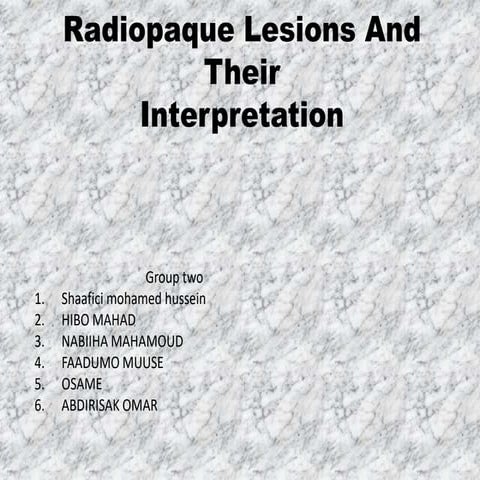 Radiopaque Lesions And Their Interpretation

Group two

1. Shaafici mohamed hussein
2. HIBO MAHAD
3. NABIIHA MAHAMOUD
4. FAADUMO MUUSE
5. OSAME
6. ABDIRISAK OMAR